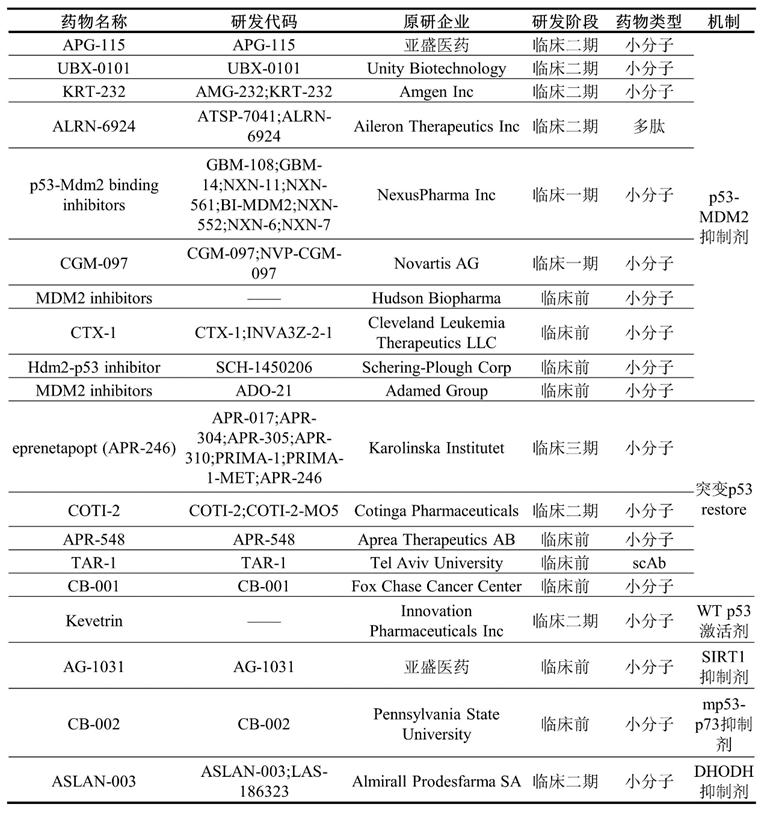 | 药物名称 | 研发代码 | 原研企业 | 研发阶段 | 药物类型 | 机制 |
|---|---|---|---|---|---|
| APG-115 | APG-115 | 亚盛医药 | 临床二期 | 小分子 | p53-MDM2抑制剂 |
| UBX-0101 | UBX-0101 | Unity Biotechnology | 临床二期 | 小分子 | |
| KRT-232 | AMG-232;KRT-232 | Amgen Inc | 临床二期 | 小分子 | |
| ALRN-6924 | ATSP-7041;ALRN-6924 | Aileron Therapeutics Inc | 临床二期 | 多肽 | |
| p53-Mdm2 binding inhibitors | GBM-108;GBM-14;NXN-11;NXN-561;BI-MDM2;NXN-552;NXN-6;NXN-7 | NexusPharma Inc | 临床一期 | 小分子 | |
| CGM-097 | CGM-097;NVP-CGM-097 | Novartis AG | 临床一期 | 小分子 | |
| MDM2 inhibitors | —— | Hudson Biopharma | 临床前 | 小分子 | |
| CTX-1 | CTX-1;INVA3Z-2-1 | Cleveland Leukemia Therapeutics LLC | 临床前 | 小分子 | |
| Hdm2-p53 inhibitor | SCH-1450206 | Schering-Plough Corp | 临床前 | 小分子 | |
| MDM2 inhibitors | ADO-21 | Adamed Group | 临床前 | 小分子 | |
| eprenetapopt (APR-246) | APR-017;APR-304;APR-305;APR-310;PRIMA-1;PRIMA-1-MET;APR-246 | Karolinska Institutet | 临床三期 | 小分子 | 突变p53 restore |
| COTI-2 | COTI-2;COTI-2-MO5 | Cotinga Pharmaceuticals | 临床二期 | 小分子 | |
| APR-548 | APR-548 | Aprea Therapeutics AB | 临床前 | 小分子 | |
| TAR-1 | TAR-1 | Tel Aviv University | 临床前 | scAb | |
| CB-001 | CB-001 | Fox Chase Cancer Center | 临床前 | 小分子 | |
| Kevetrin | —— | Innovation Pharmaceuticals Inc | 临床二期 | 小分子 | WT p53激活剂 |
| AG-1031 | AG-1031 | 亚盛医药 | 临床前 | 小分子 | SIRT1抑制剂 |
| CB-002 | CB-002 | Pennsylvania State University | 临床前 | 小分子 | mp53-p73抑制剂 |
| ASLAN-003 | ASLAN-003;LAS-186323 | Almirall Prodesfarma SA | 临床二期 | 小分子 | DHODH抑制剂 |